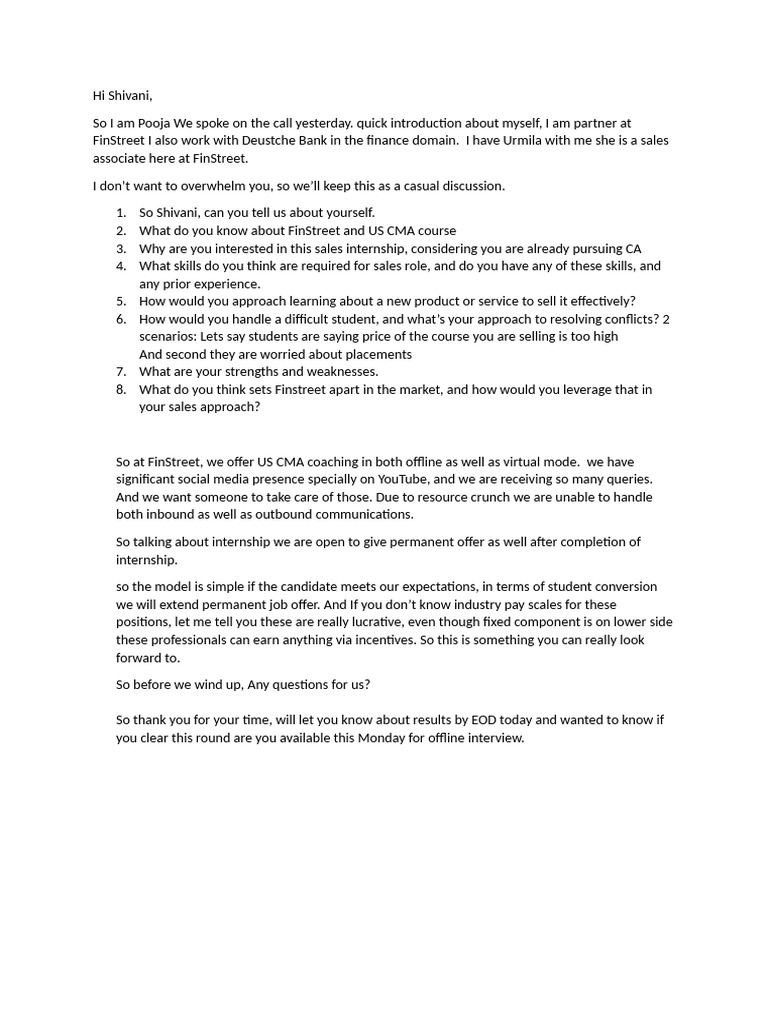 Hi Shivani,

So I am Pooja We spoke on the call yesterday. quick introduction about myself, I am partner at FinStreet I also work with Deustche Bank in the finance domain. I have Urmila with me she is a sales associate here at FinStreet.

I don't want to overwhelm you, so we'll keep this as a casual discussion.

1. So Shivani, can you tell us about yourself.
2. What do you know about FinStreet and US CMA course
3. Why are you interested in this sales internship, considering you are already pursuing CA
4. What skills do you think are required for sales role, and do you have any of these skills, and any prior experience.
5. How would you approach learning about a new product or service to sell it effectively?
6. How would you handle a difficult student, and what's your approach to resolving conflicts? 2 scenarios: Lets say students are saying price of the course you are selling is too high
And second they are worried about placements
7. What are your strengths and weaknesses.
8. What do you think sets Finstreet apart in the market, and how would you leverage that in your sales approach?

So at FinStreet, we offer US CMA coaching in both offline as well as virtual mode. we have significant social media presence specially on YouTube, and we are receiving so many queries. And we want someone to take care of those. Due to resource crunch we are unable to handle both inbound as well as outbound communications.

So talking about internship we are open to give permanent offer as well after completion of internship.

so the model is simple if the candidate meets our expectations, in terms of student conversion we will extend permanent job offer. And If you don't know industry pay scales for these positions, let me tell you these are really lucrative, even though fixed component is on lower side these professionals can earn anything via incentives. So this is something you can really look forward to.

So before we wind up, Any questions for us?

So thank you for your time, will let you know about results by EOD today and wanted to know if you clear this round are you available this Monday for offline interview.